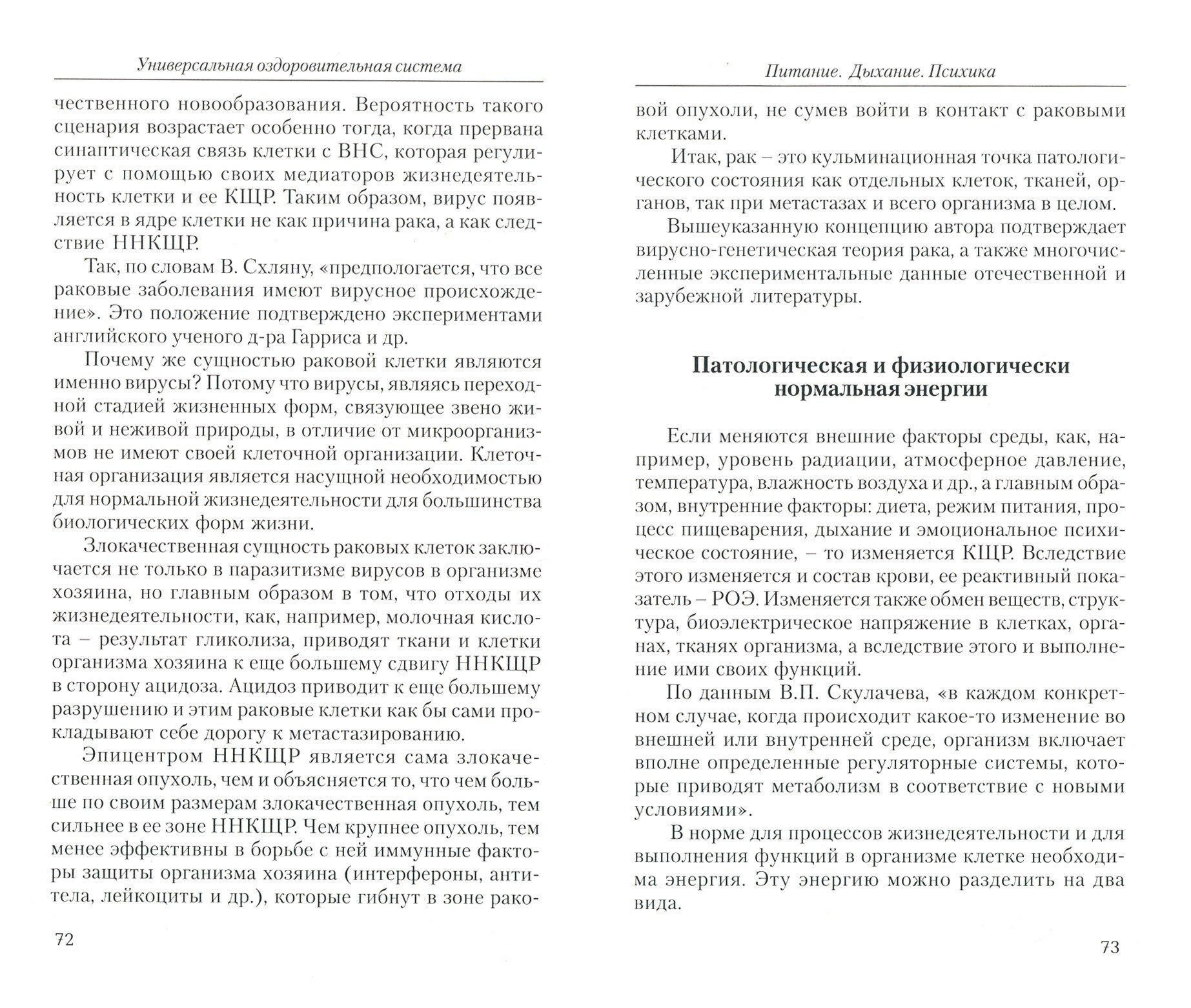 Универсальная оздоровительная система

чественного новообразования. Вероятность такого сценария возрастает особенно тогда, когда прервана синаптическая связь клетки с ВНС, которая регулирует с помощью своих медиаторов жизнедеятельность клетки и ее КЩР. Таким образом, вирус появляется в ядре клетки не как причина рака, а как следствие ННКЩР.

Так, по словам В. Схляну, «предпологается, что все раковые заболевания имеют вирусное происхождение». Это положение подтверждено экспериментами английского ученого д-ра Гарриса и др.

Почему же сущностью раковой клетки являются именно вирусы? Потому что вирусы, являясь переходной стадией жизненных форм, связующее звено живой и неживой природы, в отличие от микроорганизмов не имеют своей клеточной организации. Клеточная организация является насущной необходимостью для нормальной жизнедеятельности для большинства биологических форм жизни.

Злокачественная сущность раковых клеток заключается не только в паразитизме вирусов в организме хозяина, но главным образом в том, что отходы их жизнедеятельности, как, например, молочная кислота – результат гликолиза, приводят ткани и клетки организма хозяина к еще большему сдвигу ННКЩР в сторону ацидоза. Ацидоз приводит к еще большему разрушению и этим раковые клетки как бы сами прокладывают себе дорогу к метастазированию.

Эпицентром ННКЩР является сама злокачественная опухоль, чем и объясняется то, что чем больше по своим размерам злокачественная опухоль, тем сильнее в ее зоне ННКЩР. Чем крупнее опухоль, тем менее эффективны в борьбе с ней иммунные факторы защиты организма хозяина (интерфероны, антитела, лейкоциты и др.), которые гибнут в зоне рако-

72

Питание. Дыхание. Психика

вой опухоли, не сумев войти в контакт с раковыми клетками.

Итак, рак – это кульминационная точка патологического состояния как отдельных клеток, тканей, органов, так при метастазах и всего организма в целом.

Вышеуказанную концепцию автора подтверждает вирусно-генетическая теория рака, а также многочисленные экспериментальные данные отечественной и зарубежной литературы.

Патологическая и физиологически нормальная энергии

Если меняются внешние факторы среды, как, например, уровень радиации, атмосферное давление, температура, влажность воздуха и др., а главным образом, внутренние факторы: диета, режим питания, процесс пищеварения, дыхание и эмоциональное психическое состояние, – то изменяется КЩР. Вследствие этого изменяется и состав крови, ее реактивный показатель – РОЭ. Изменяется также обмен веществ, структура, биоэлектрическое напряжение в клетках, органах, тканях организма, а вследствие этого и выполнение ими своих функций.

По данным В.П. Скулачева, «в каждом конкретном случае, когда происходит какое-то изменение во внешней или внутренней среде, организм включает вполне определенные регуляторные системы, которые приводят метаболизм в соответствие с новыми условиями».

В норме для процессов жизнедеятельности и для выполнения функций в организме клетке необходима энергия. Эту энергию можно разделить на два вида.

73